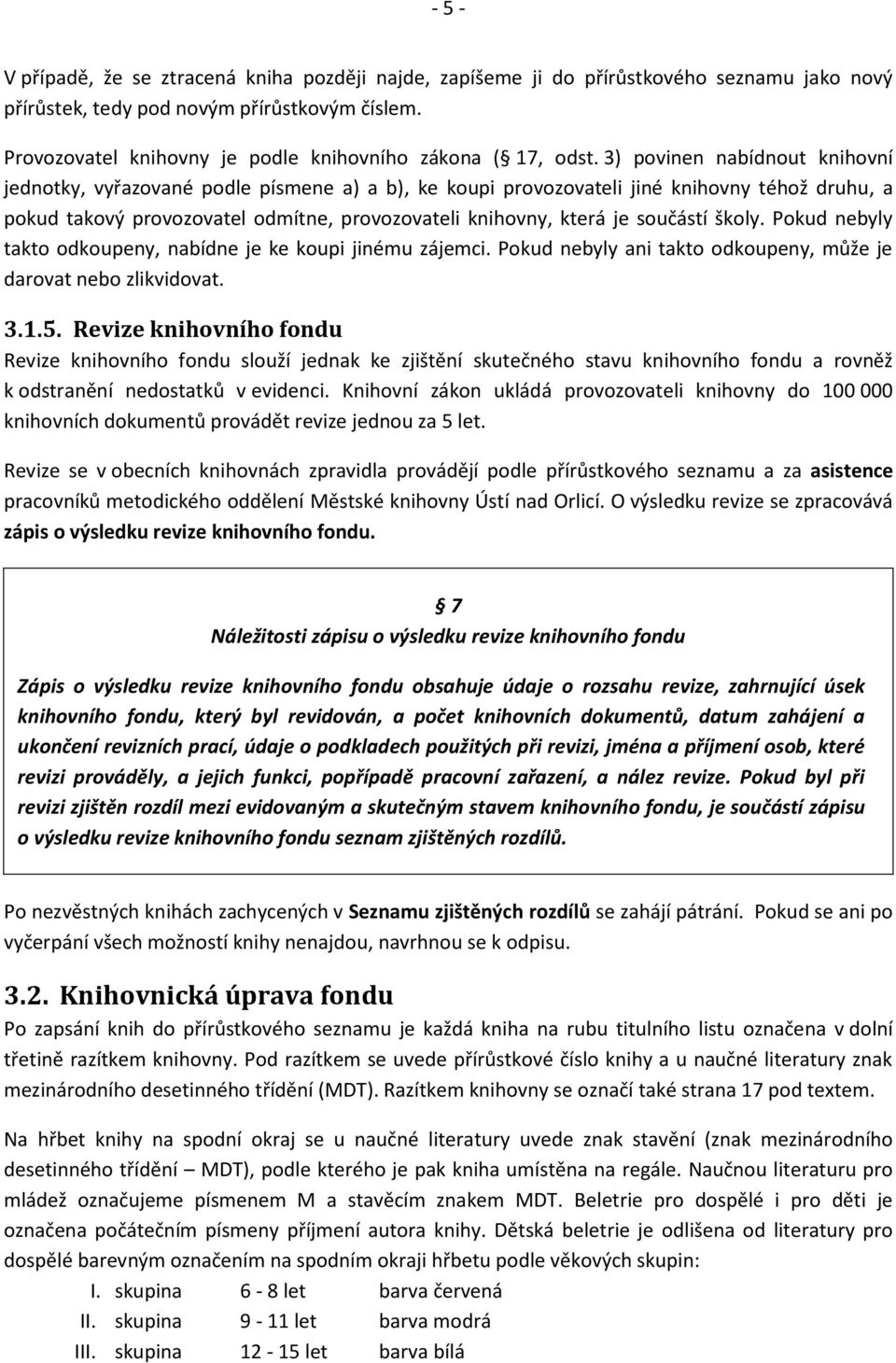 - 5 -

V případě, že se ztracená kniha později najde, zapíšeme ji do přírůstkového seznamu jako nový přírůstek, tedy pod novým přírůstkovým číslem.

Provozovatel knihovny je podle knihovního zákona ( 17, odst. 3) povinen nabídnout knihovní jednotky, vyřazované podle písmene a) a b), ke koupi provozovateli jiné knihovny téhož druhu, a pokud takový provozovatel odmítne, provozovateli knihovny, která je součástí školy. Pokud nebyly takto odkoupeny, nabídne je ke koupi jinému zájemci. Pokud nebyly ani takto odkoupeny, může je darovat nebo zlikvidovat.

3.1.5. Revize knihovního fondu

Revize knihovního fondu slouží jednak ke zjištění skutečného stavu knihovního fondu a rovněž k odstranění nedostatků v evidenci. Knihovní zákon ukládá provozovateli knihovny do 100 000 knihovních dokumentů provádět revize jednou za 5 let.

Revize se v obecních knihovnách zpravidla provádějí podle přírůstkového seznamu a za asistence pracovníků metodického oddělení Městské knihovny Ústí nad Orlicí. O výsledku revize se zpracovává zápis o výsledku revize knihovního fondu.

7
Náležitosti zápisu o výsledku revize knihovního fondu

Zápis o výsledku revize knihovního fondu obsahuje údaje o rozsahu revize, zahrnující úsek knihovního fondu, který byl revidován, a počet knihovních dokumentů, datum zahájení a ukončení revizních prací, údaje o podkladech použitých při revizi, jména a příjmení osob, které revizi prováděly, a jejich funkci, popřípadě pracovní zařazení, a nález revize. Pokud byl při revizi zjištěn rozdíl mezi evidovaným a skutečným stavem knihovního fondu, je součástí zápisu o výsledku revize knihovního fondu seznam zjištěných rozdílů.

Po nezvěstných knihách zachycených v Seznamu zjištěných rozdílů se zahájí pátrání. Pokud se ani po vyčerpání všech možností knihy nenajdou, navrhnou se k odpisu.

3.2. Knihovnická úprava fondu

Po zapsání knih do přírůstkového seznamu je každá kniha na rubu titulního listu označena v dolní třetině razítkem knihovny. Pod razítkem se uvede přírůstkové číslo knihy a u naučné literatury znak mezinárodního desetinného třídění (MDT). Razítkem knihovny se označí také strana 17 pod textem.

Na hřbet knihy na spodní okraj se u naučné literatury uvede znak stavění (znak mezinárodního desetinného třídění – MDT), podle kterého je pak kniha umístěna na regále. Naučnou literaturu pro mládež označujeme písmenem M a stavěcím znakem MDT. Beletrie pro dospělé i pro děti je označena počátečním písmeny příjmení autora knihy. Dětská beletrie je odlišena od literatury pro dospělé barevným označením na spodním okraji hřbetu podle věkových skupin:

I. skupina 6 - 8 let barva červená
II. skupina 9 - 11 let barva modrá
III. skupina 12 - 15 let barva bílá